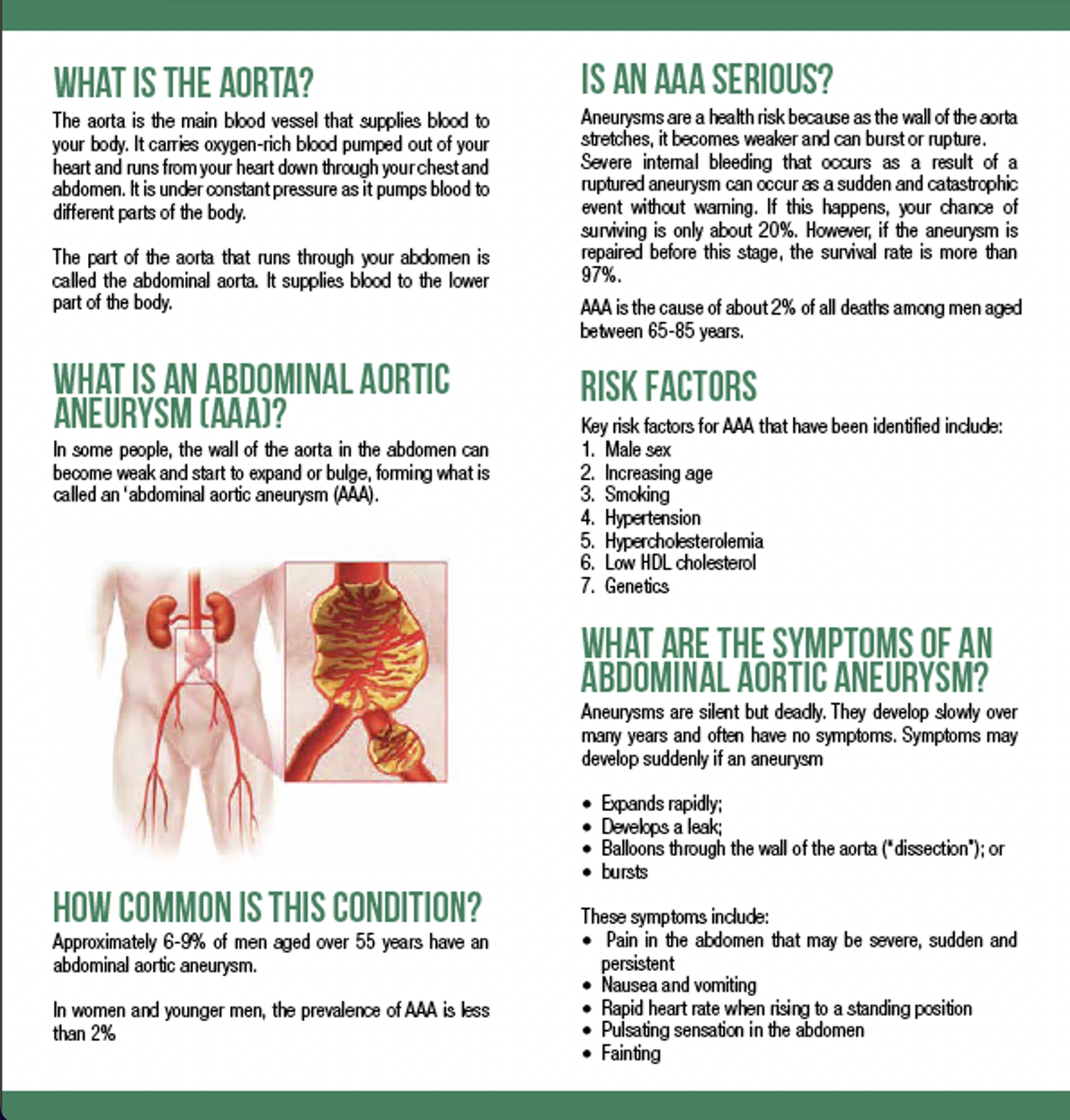 WHAT IS THE AORTA?

The aorta is the main blood vessel that supplies blood to your body. It carries oxygen-rich blood pumped out of your heart and runs from your heart down through your chest and abdomen. It is under constant pressure as it pumps blood to different parts of the body.

The part of the aorta that runs through your abdomen is called the abdominal aorta. It supplies blood to the lower part of the body.

WHAT IS AN ABDOMINAL AORTIC ANEURYSM (AAA)?

In some people, the wall of the aorta in the abdomen can become weak and start to expand or bulge, forming what is called an 'abdominal aortic aneurysm (AAA).

HOW COMMON IS THIS CONDITION?

Approximately 6-9% of men aged over 55 years have an abdominal aortic aneurysm.

In women and younger men, the prevalence of AAA is less than 2%

IS AN AAA SERIOUS?

Aneurysms are a health risk because as the wall of the aorta stretches, it becomes weaker and can burst or rupture. Severe internal bleeding that occurs as a result of a ruptured aneurysm can occur as a sudden and catastrophic event without warning. If this happens, your chance of surviving is only about 20%. However, if the aneurysm is repaired before this stage, the survival rate is more than 97%.

AAA is the cause of about 2% of all deaths among men aged between 65-85 years.

RISK FACTORS

Key risk factors for AAA that have been identified include:
1. Male sex
2. Increasing age
3. Smoking
4. Hypertension
5. Hypercholesterolemia
6. Low HDL cholesterol
7. Genetics

WHAT ARE THE SYMPTOMS OF AN ABDOMINAL AORTIC ANEURYSM?

Aneurysms are silent but deadly. They develop slowly over many years and often have no symptoms. Symptoms may develop suddenly if an aneurysm

• Expands rapidly;
• Develops a leak;
• Balloons through the wall of the aorta ("dissection"); or
• bursts

These symptoms include:
• Pain in the abdomen that may be severe, sudden and persistent
• Nausea and vomiting
• Rapid heart rate when rising to a standing position
• Pulsating sensation in the abdomen
• Fainting